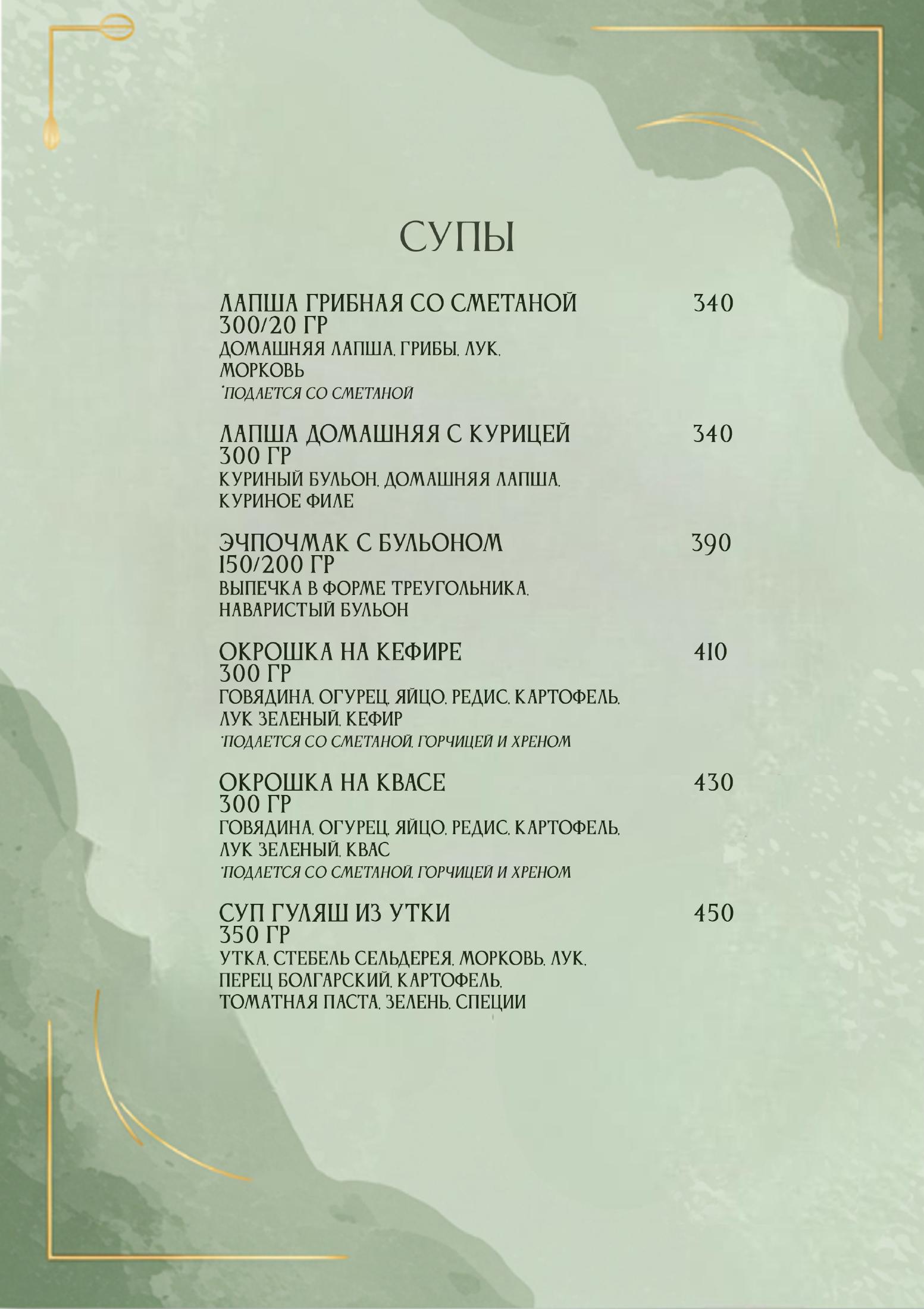 СУПЫ

ЛАПША ГРИБНАЯ СО СМЕТАНОЙ 340
300/20 ГР
ДОМАШНЯЯ ЛАПША, ГРИБЫ, ЛУК, МОРКОВЬ
*ПОДАЕТСЯ СО СМЕТАНОЙ

ЛАПША ДОМАШНЯЯ С КУРИЦЕЙ 340
300 ГР
КУРИНЫЙ БУЛЬОН, ДОМАШНЯЯ ЛАПША, КУРИНОЕ ФИЛЕ

ЭЧПОЧМАК С БУЛЬОНОМ 390
150/200 ГР
ВЫПЕЧКА В ФОРМЕ ТРЕУГОЛЬНИКА, НАВАРИСТЫЙ БУЛЬОН

ОКРОШКА НА КЕФИРЕ 410
300 ГР
ГОВЯДИНА, ОГУРЕЦ, ЯЙЦО, РЕДИС, КАРТОФЕЛЬ, ЛУК ЗЕЛЕНЫЙ, КЕФИР
*ПОДАЕТСЯ СО СМЕТАНОЙ, ГОРЧИЦЕЙ И ХРЕНОМ

ОКРОШКА НА КВАСЕ 430
300 ГР
ГОВЯДИНА, ОГУРЕЦ, ЯЙЦО, РЕДИС, КАРТОФЕЛЬ, ЛУК ЗЕЛЕНЫЙ, КВАС
*ПОДАЕТСЯ СО СМЕТАНОЙ, ГОРЧИЦЕЙ И ХРЕНОМ

СУП ГУЛЯШ ИЗ УТКИ 450
350 ГР
УТКА, СТЕБЕЛЬ СЕЛЬДЕРЕЯ, МОРКОВЬ, ЛУК, ПЕРЕЦ БОЛГАРСКИЙ, КАРТОФЕЛЬ, ТОМАТНАЯ ПАСТА, ЗЕЛЕНЬ, СПЕЦИИ